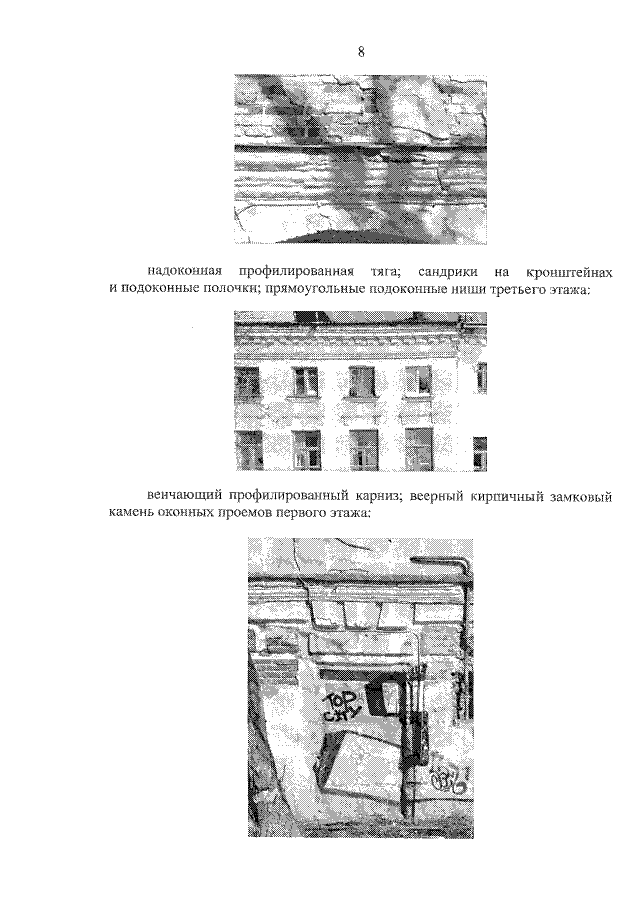 8

надоконная профилированная тяга; сандрики на кронштейнах и подоконные полочки; прямоугольные подоконные ниши третьего этажа:

венчающий профилированный карниз; веерный кирпичный замковый камень оконных проемов первого этажа:

TOP CITY